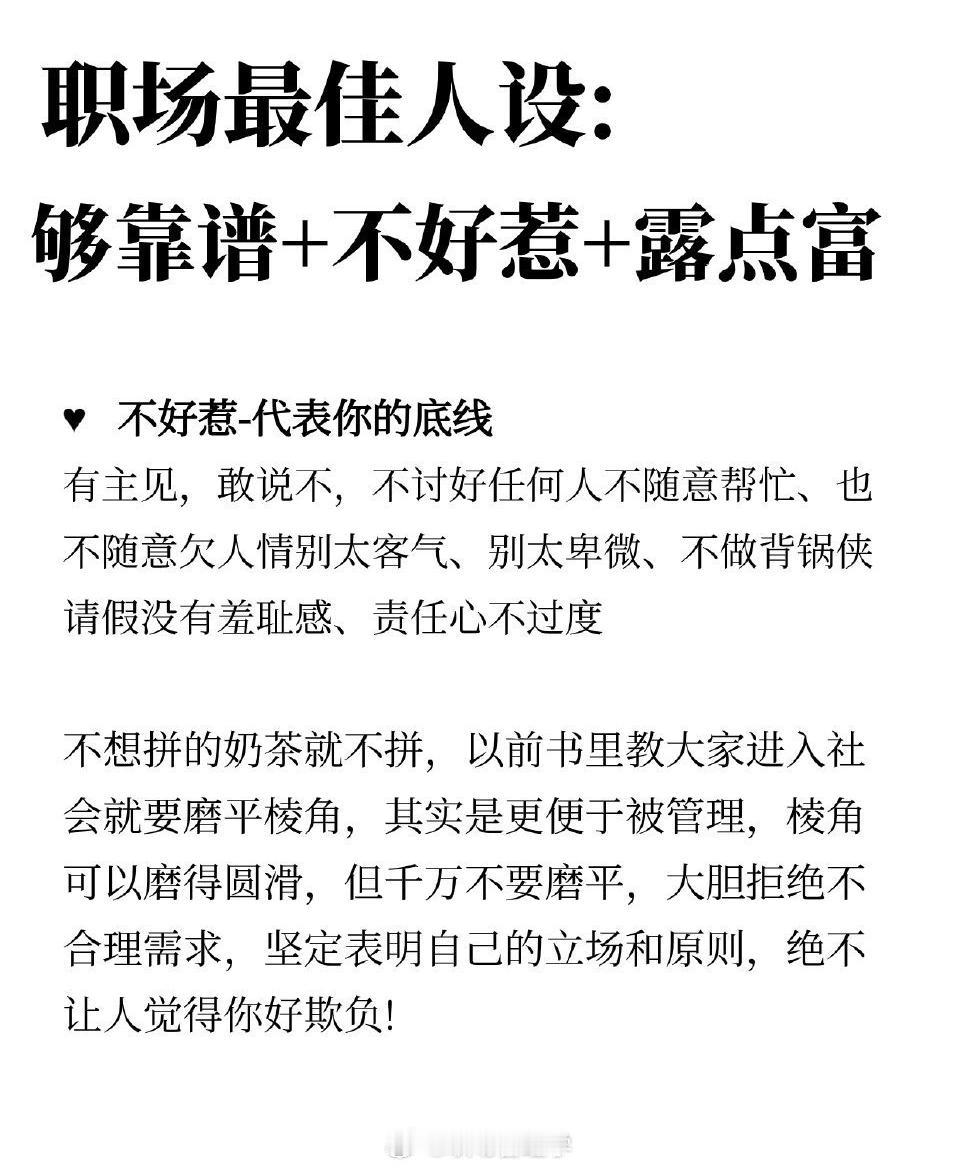 职场最佳人设:
够靠谱+不好惹+露点富

♥ 不好惹-代表你的底线

有主见，敢说不，不讨好任何人不随意帮忙、也不随意欠人情别太客气、别太卑微、不做背锅侠请假没有羞耻感、责任心不过度

不想拼的奶茶就不拼，以前书里教大家进入社会就要磨平棱角，其实是更便于被管理，棱角可以磨得圆滑，但千万不要磨平，大胆拒绝不合理需求，坚定表明自己的立场和原则，绝不让人觉得你好欺负!